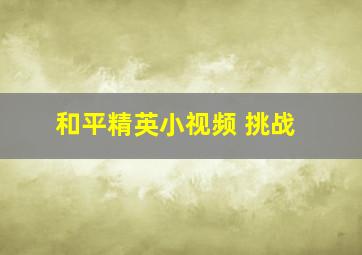 和平精英小视频 挑战